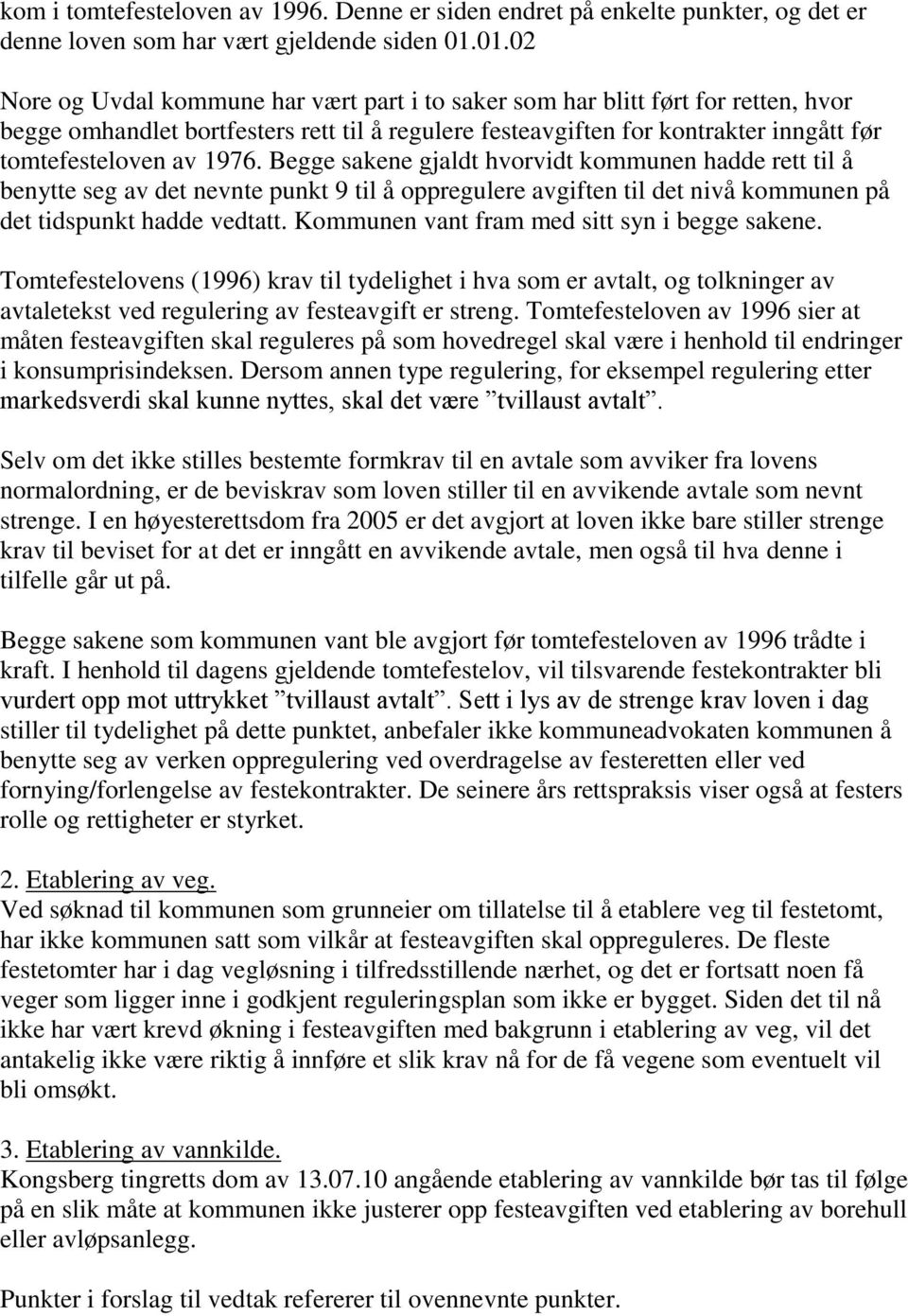 kom i tomtefesteloven av 1996. Denne er siden endret på enkelte punkter, og det er denne loven som har vært gjeldende siden 01.01.02

Nore og Uvdal kommune har vært part i to saker som har blitt ført for retten, hvor begge omhandlet bortfesters rett til å regulere festeavgiften for kontrakter inngått før tomtefesteloven av 1976. Begge sakene gjaldt hvorvidt kommunen hadde rett til å benytte seg av det nevnte punkt 9 til å oppregulere avgiften til det nivå kommunen på det tidspunkt hadde vedtatt. Kommunen vant fram med sitt syn i begge sakene.

Tomtefestelovens (1996) krav til tydelighet i hva som er avtalt, og tolkninger av avtaletekst ved regulering av festeavgift er streng. Tomtefesteloven av 1996 sier at måten festeavgiften skal reguleres på som hovedregel skal være i henhold til endringer i konsumprisindeksen. Dersom annen type regulering, for eksempel regulering etter markedsverdi skal kunne nyttes, skal det være ”tvillaust avtalt”.

Selv om det ikke stilles bestemte formkrav til en avtale som avviker fra lovens normalordning, er de beviskrav som loven stiller til en avvikende avtale som nevnt strenge. I en høyesterettsdom fra 2005 er det avgjort at loven ikke bare stiller strenge krav til beviset for at det er inngått en avvikende avtale, men også til hva denne i tilfelle går ut på.

Begge sakene som kommunen vant ble avgjort før tomtefesteloven av 1996 trådte i kraft. I henhold til dagens gjeldende tomtefestelov, vil tilsvarende festekontrakter bli vurdert opp mot uttrykket ”tvillaust avtalt”. Sett i lys av de strenge krav loven i dag stiller til tydelighet på dette punktet, anbefaler ikke kommuneadvokaten kommunen å benytte seg av verken oppregulering ved overdragelse av festeretten eller ved fornying/forlengelse av festekontrakter. De seinere års rettspraksis viser også at festers rolle og rettigheter er styrket.

2. Etablering av veg.
Ved søknad til kommunen som grunneier om tillatelse til å etablere veg til festetomt, har ikke kommunen satt som vilkår at festeavgiften skal oppreguleres. De fleste festetomter har i dag vegløsning i tilfredsstillende nærhet, og det er fortsatt noen få veger som ligger inne i godkjent reguleringsplan som ikke er bygget. Siden det til nå ikke har vært krevd økning i festeavgiften med bakgrunn i etablering av veg, vil det antakelig ikke være riktig å innføre et slik krav nå for de få vegene som eventuelt vil bli omsøkt.

3. Etablering av vannkilde.
Kongsberg tingretts dom av 13.07.10 angående etablering av vannkilde bør tas til følge på en slik måte at kommunen ikke justerer opp festeavgiften ved etablering av borehull eller avløpsanlegg.

Punkter i forslag til vedtak refererer til ovennevnte punkter.